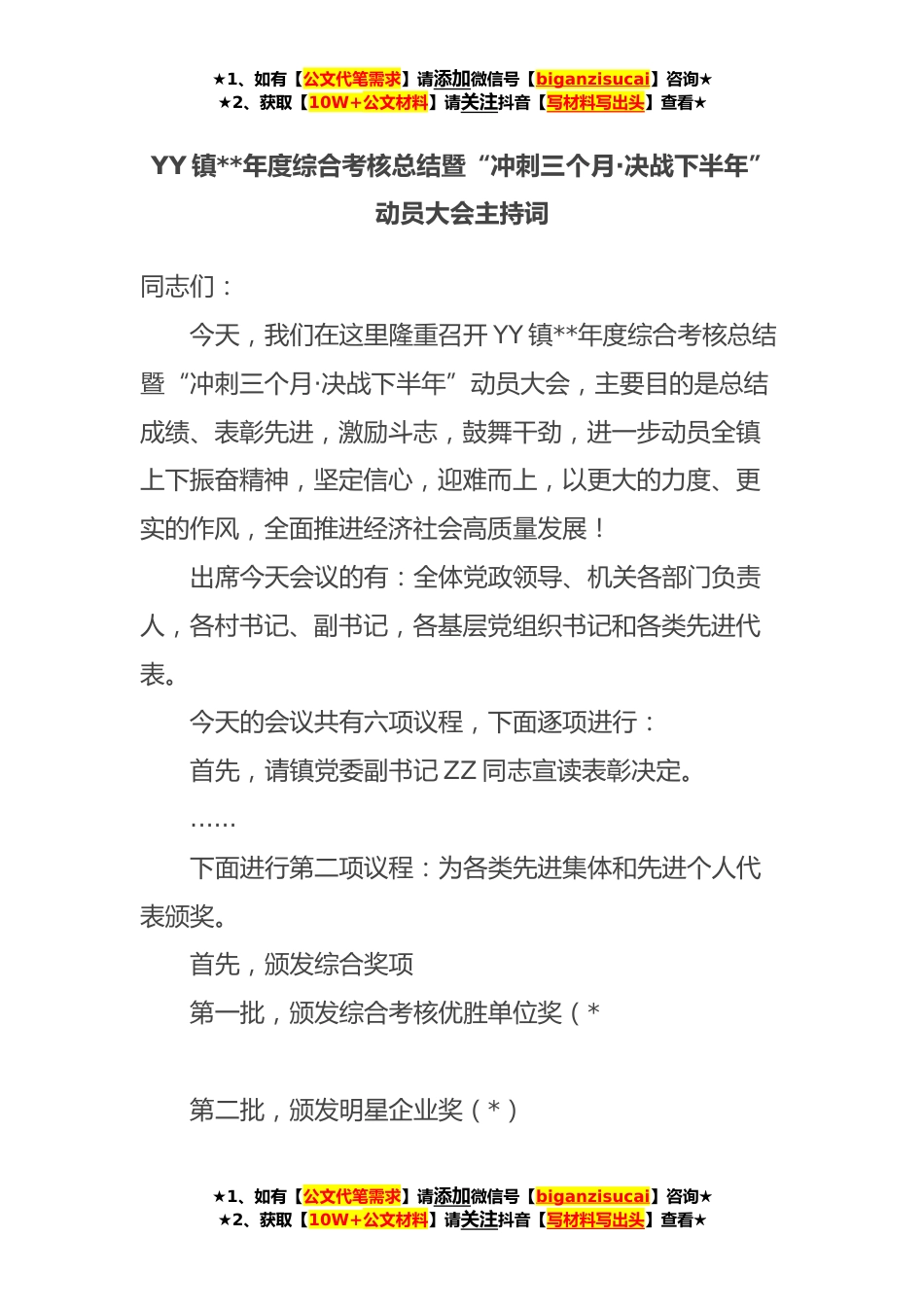 ★1、如有【公文代笔需求】请添加微信号【biganzisucai】咨询★
★2、获取【10W+公文材料】请关注抖音【写材料写出头】查看★

YY 镇**年度综合考核总结暨“冲刺三个月·决战下半年”动员大会主持词

同志们：

今天，我们在这里隆重召开 YY 镇**年度综合考核总结暨“冲刺三个月·决战下半年”动员大会，主要目的是总结成绩、表彰先进，激励斗志，鼓舞干劲，进一步动员全镇上下振奋精神，坚定信心，迎难而上，以更大的力度、更实的作风，全面推进经济社会高质量发展！

出席今天会议的有：全体党政领导、机关各部门负责人，各村书记、副书记，各基层党组织书记和各类先进代表。

今天的会议共有六项议程，下面逐项进行：

首先，请镇党委副书记 ZZ 同志宣读表彰决定。

……

下面进行第二项议程：为各类先进集体和先进个人代表颁奖。

首先，颁发综合奖项

第一批，颁发综合考核优胜单位奖（*

第二批，颁发明星企业奖（*）

★1、如有【公文代笔需求】请添加微信号【biganzisucai】咨询★
★2、获取【10W+公文材料】请关注抖音【写材料写出头】查看★